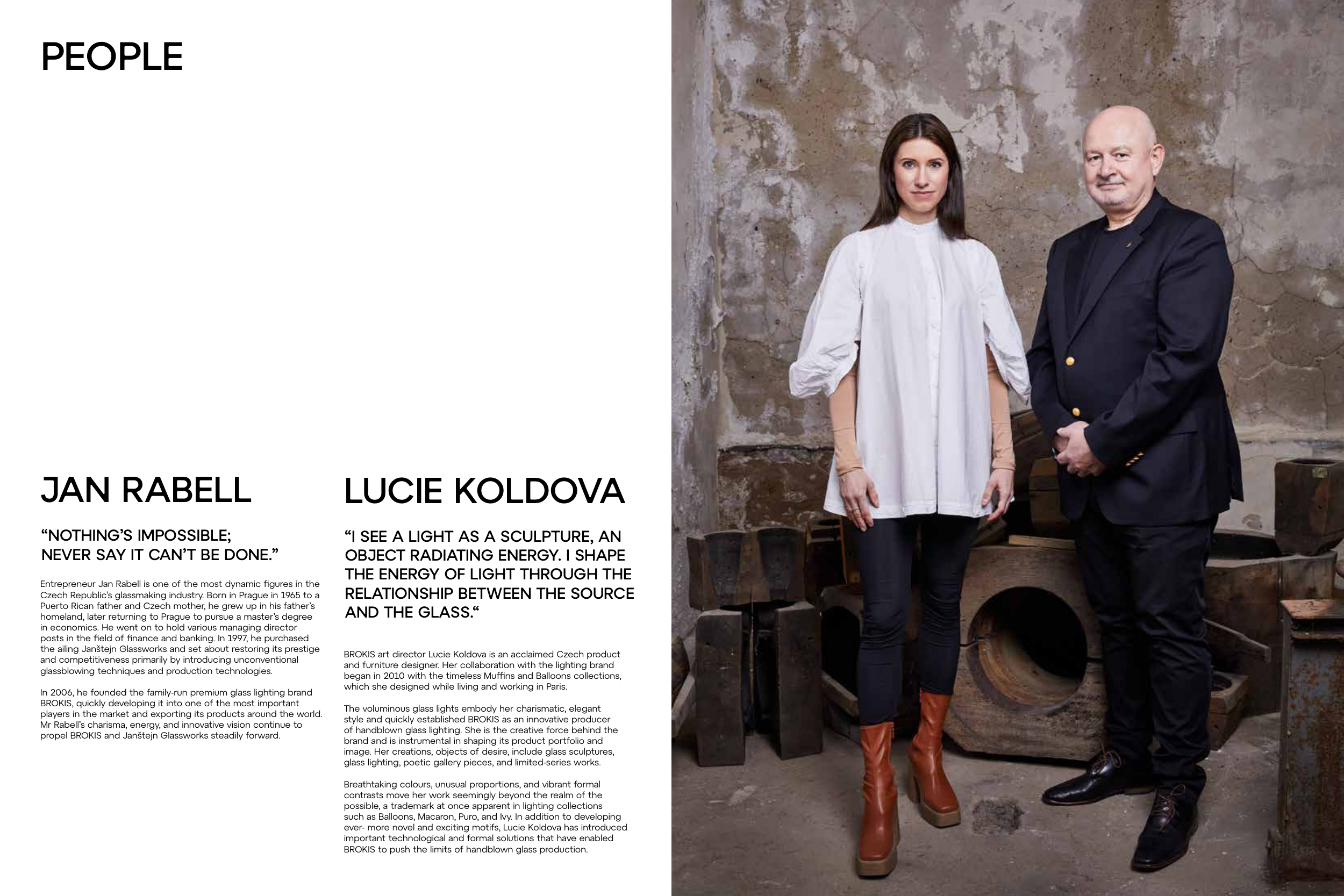 PEOPLE

JAN RABELL

“NOTHING’S IMPOSSIBLE; NEVER SAY IT CAN’T BE DONE.”

Entrepreneur Jan Rabell is one of the most dynamic figures in the Czech Republic’s glassmaking industry. Born in Prague in 1965 to a Puerto Rican father and Czech mother, he grew up in his father’s homeland, later returning to Prague to pursue a master’s degree in economics. He went on to hold various managing director posts in the field of finance and banking. In 1997, he purchased the ailing Janštejn Glassworks and set about restoring its prestige and competitiveness primarily by introducing unconventional glassblowing techniques and production technologies.

In 2006, he founded the family-run premium glass lighting brand BROKIS, quickly developing it into one of the most important players in the market and exporting its products around the world. Mr Rabell’s charisma, energy, and innovative vision continue to propel BROKIS and Janštejn Glassworks steadily forward.

LUCIE KOLDOVA

“I SEE A LIGHT AS A SCULPTURE, AN OBJECT RADIATING ENERGY. I SHAPE THE ENERGY OF LIGHT THROUGH THE RELATIONSHIP BETWEEN THE SOURCE AND THE GLASS.“

BROKIS art director Lucie Koldova is an acclaimed Czech product and furniture designer. Her collaboration with the lighting brand began in 2010 with the timeless Muffins and Balloons collections, which she designed while living and working in Paris.

The voluminous glass lights embody her charismatic, elegant style and quickly established BROKIS as an innovative producer of handblown glass lighting. She is the creative force behind the brand and is instrumental in shaping its product portfolio and image. Her creations, objects of desire, include glass sculptures, glass lighting, poetic gallery pieces, and limited-series works.

Breathtaking colours, unusual proportions, and vibrant formal contrasts move her work seemingly beyond the realm of the possible, a trademark at once apparent in lighting collections such as Balloons, Macaron, Puro, and Ivy. In addition to developing ever- more novel and exciting motifs, Lucie Koldova has introduced important technological and formal solutions that have enabled BROKIS to push the limits of handblown glass production.